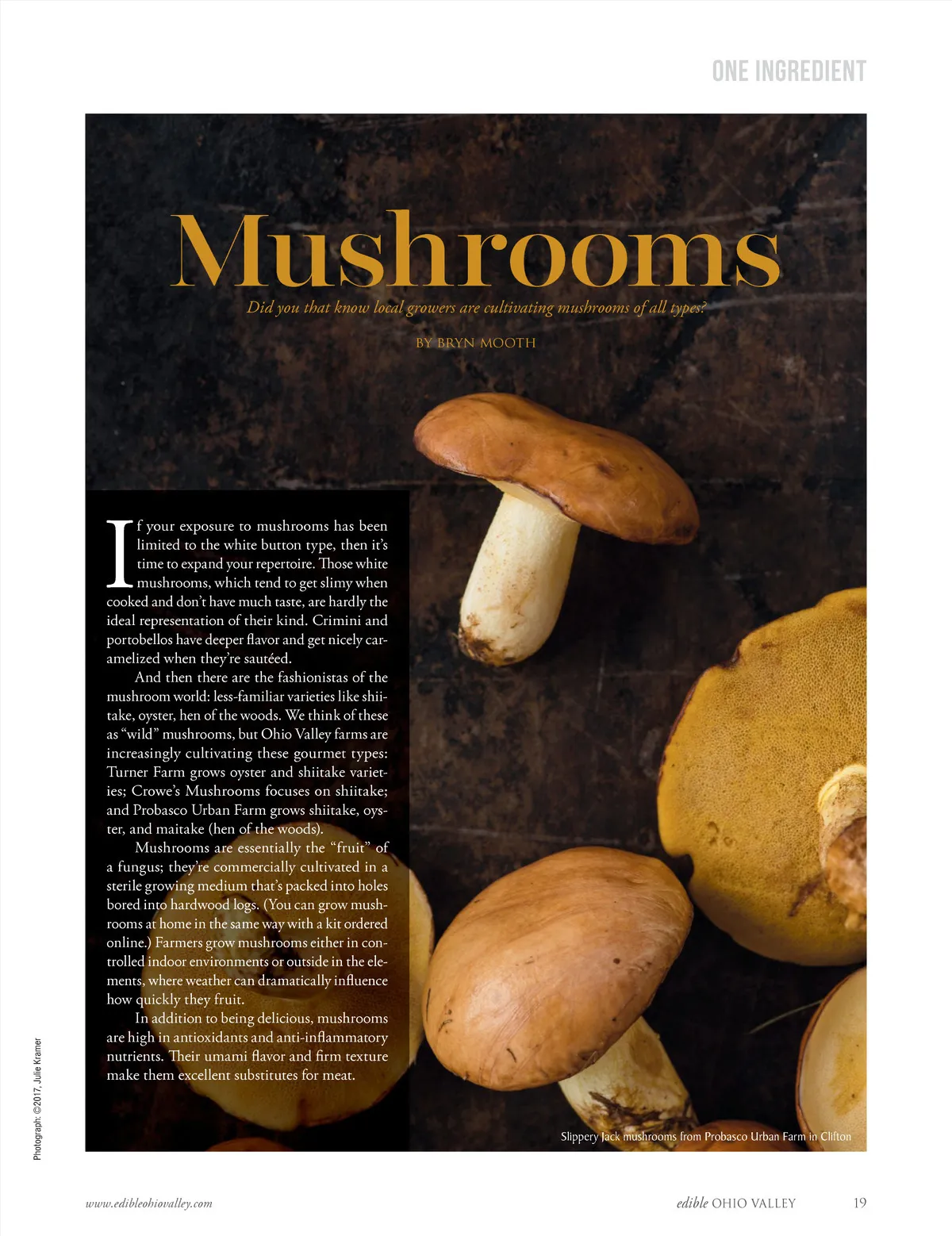 ONE INGREDIENT

Mushrooms

Did you that know local growers are cultivating mushrooms of all types?

BY BRYN MOOTH

If your exposure to mushrooms has been limited to the white button type, then it's time to expand your repertoire. Those white mushrooms, which tend to get slimy when cooked and don't have much taste, are hardly the ideal representation of their kind. Crimini and portobellos have deeper flavor and get nicely caramelized when they're sautéed.

And then there are the fashionistas of the mushroom world: less-familiar varieties like shiitake, oyster, hen of the woods. We think of these as "wild" mushrooms, but Ohio Valley farms are increasingly cultivating these gourmet types: Turner Farm grows oyster and shiitake varieties; Crowe's Mushrooms focuses on shiitake; and Probasco Urban Farm grows shiitake, oyster, and maitake (hen of the woods).

Mushrooms are essentially the "fruit" of a fungus; they're commercially cultivated in a sterile growing medium that's packed into holes bored into hardwood logs. (You can grow mushrooms at home in the same way with a kit ordered online.) Farmers grow mushrooms either in controlled indoor environments or outside in the elements, where weather can dramatically influence how quickly they fruit.

In addition to being delicious, mushrooms are high in antioxidants and anti-inflammatory nutrients. Their umami flavor and firm texture make them excellent substitutes for meat.

Slippery Jack mushrooms from Probasco Urban Farm in Clifton

Photograph: ©2017, Julie Kramer

www.edibleohiovalley.com

edible OHIO VALLEY 19